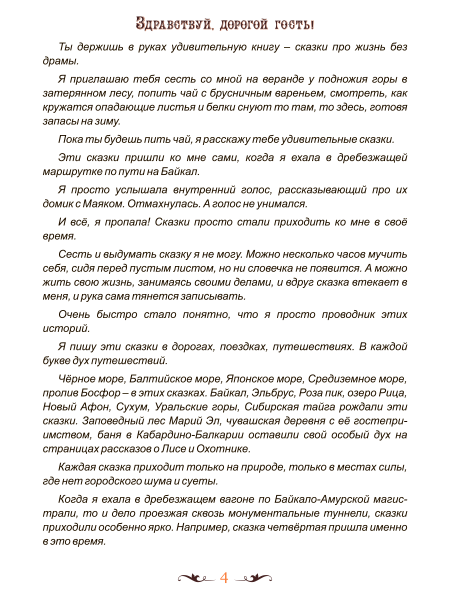 Здравствуй, дорогой гость!

Ты держишь в руках удивительную книгу – сказки про жизнь без драмы.

Я приглашаю тебя сесть со мной на веранде у подножия горы в затерянном лесу, попить чай с брусничным вареньем, смотреть, как кружатся опадающие листья и белки снуют то там, то здесь, готовя запасы на зиму.

Пока ты будешь пить чай, я расскажу тебе удивительные сказки.

Эти сказки пришли ко мне сами, когда я ехала в дребезжащей маршрутке по пути на Байкал.

Я просто услышала внутренний голос, рассказывающий про их домик с Маяком. Отмахнулась. А голос не унимался.

И всё, я пропала! Сказки просто стали приходить ко мне в своё время.

Сесть и выдумать сказку я не могу. Можно несколько часов мучить себя, сидя перед пустым листом, но ни словечка не появится. А можно жить свою жизнь, занимаясь своими делами, и вдруг сказка втекает в меня, и рука сама тянется записывать.

Очень быстро стало понятно, что я просто проводник этих историй.

Я пишу эти сказки в дорогах, поездках, путешествиях. В каждой букве дух путешествий.

Чёрное море, Балтийское море, Японское море, Средиземное море, пролив Босфор – в этих сказках. Байкал, Эльбрус, Роза пик, озеро Рица, Новый Афон, Сухум, Уральские горы, Сибирская тайга рождали эти сказки. Заповедный лес Марий Эл, чувашская деревня с её гостеприимством, баня в Кабардино-Балкарии оставили свой особый дух на страницах рассказов о Лисе и Охотнике.

Каждая сказка приходит только на природе, только в местах силы, где нет городского шума и суеты.

Когда я ехала в дребезжащем вагоне по Байкало-Амурской магистрали, то и дело проезжая сквозь монументальные туннели, сказки приходили особенно ярко. Например, сказка четвёртая пришла именно в это время.

4